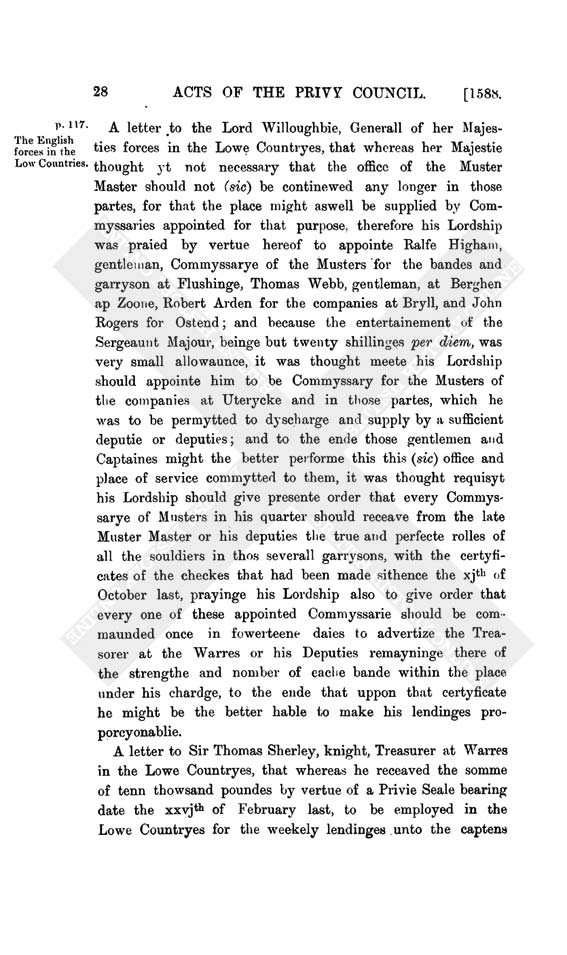 28 ACTS OF THE PRIVY COUNCIL. [1588.

p. 117. The English forces in the Low Countries.

A letter to the Lord Willoughbie, Generall of her Majesties forces in the Lowe Countryes, that whereas her Majestie thought yt not necessary that the office of the Muster Master should not (sic) be continewed any longer in those partes, for that the place might aswell be supplied by Commyssaries appointed for that purpose, therefore his Lordship was praied by vertue hereof to appointe Ralfe Higham, gentleman, Commyssarye of the Musters for the bandes and garryson at Flushinge, Thomas Webb, gentleman, at Berghen ap Zoone, Robert Arden for the companies at Bryll, and John Rogers for Ostend; and because the entertainement of the Sergeaunt Majour, beinge but twenty shillinges per diem, was very small allowaunce, it was thought meete his Lordship should appointe him to be Commyssary for the Musters of the companies at Uterycke and in those partes, which he was to be permytted to dyscharge and supply by a sufficient deputie or deputies; and to the ende those gentlemen and Captaines might the better performe this this (sic) office and place of service commytted to them, it was thought requisyt his Lordship should give presente order that every Commyssarye of Musters in his quarter should receave from the late Muster Master or his deputies the true and perfecte rolles of all the souldiers in thos severall garrysons, with the certyficates of the checkes that had been made sithence the xj$^{th}$ of October last, prayinge his Lordship also to give order that every one of these appointed Commyssarie should be commaunded once in fowerteene daies to advertize the Treasorer at the Warres or his Deputies remayninge there of the strengthe and nomber of eache bande within the place under his chardge, to the ende that uppon that certyficate he might be the better hable to make his lendinges proporcyonablie.

A letter to Sir Thomas Sherley, knight, Treasurer at Warres in the Lowe Countryes, that whereas he receaved the somme of tenn thowsand poundes by vertue of a Privie Seale bearing date the xxvj$^{th}$ of February last, to be employed in the Lowe Countryes for the weekely lendinges unto the captens